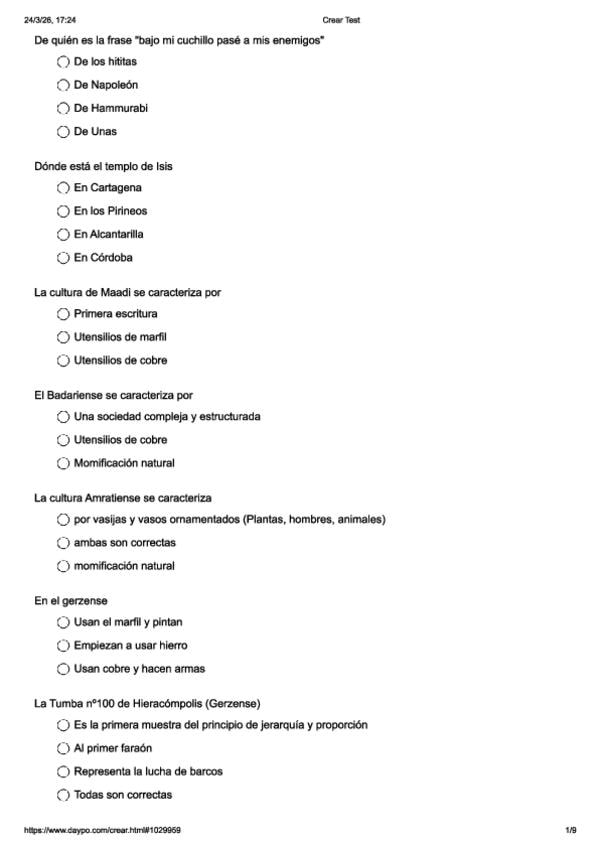 24/3/26, 17:24 Crear Test

De quién es la frase "bajo mi cuchillo pasé a mis enemigos"

De los hititas

De Napoleón

De Hammurabi

De Unas

Dónde está el templo de Isis

En Cartagena

En los Pirineos

En Alcantarilla

En Córdoba

La cultura de Maadi se caracteriza por

Primera escritura

Utensilios de marfil

Utensilios de cobre

El Badariense se caracteriza por

Una sociedad compleja y estructurada

Utensilios de cobre

Momificación natural

La cultura Amratiense se caracteriza

por vasijas y vasos ornamentados (Plantas, hombres, animales)

ambas son correctas

momificación natural

En el gerzense

Usan el marfil y pintan

Empiezan a usar hierro

Usan cobre y hacen armas

La Tumba nº100 de Hieracómpolis (Gerzense)

Es la primera muestra del principio de jerarquía y proporción

Al primer faraón

Representa la lucha de barcos

Todas son correctas

https://www.daypo.com/crear.html#1029959 1/9